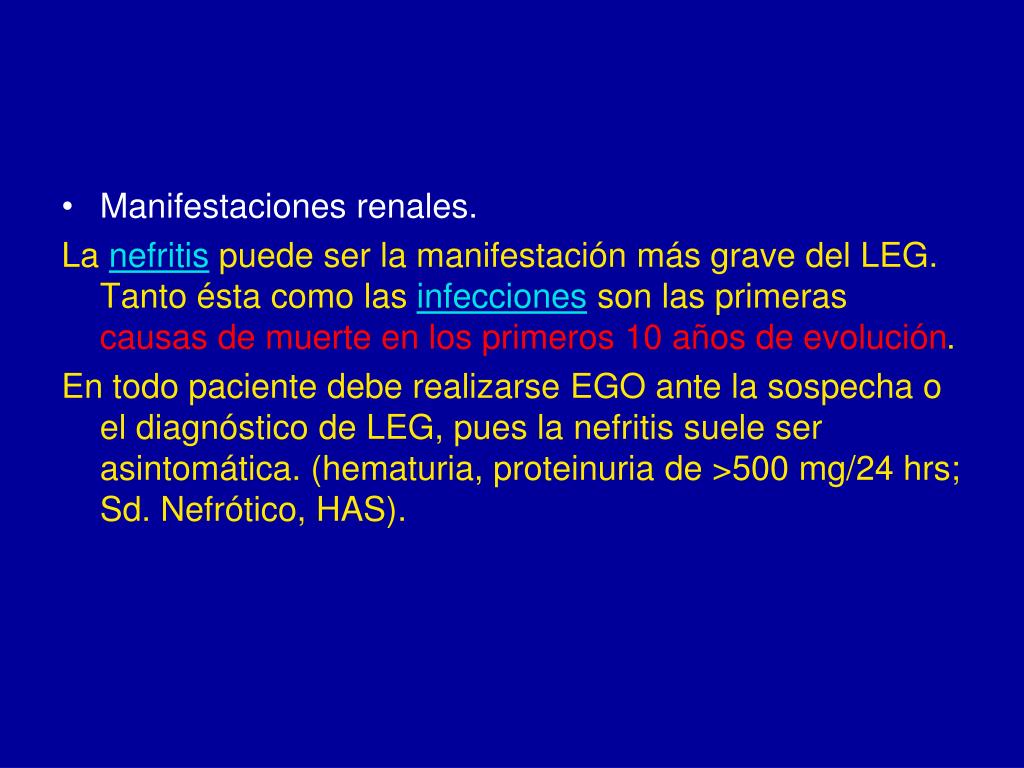 • Manifestaciones renales.

La nefritis puede ser la manifestación más grave del LEG. Tanto ésta como las infecciones son las primeras causas de muerte en los primeros 10 años de evolución.

En todo paciente debe realizarse EGO ante la sospecha o el diagnóstico de LEG, pues la nefritis suele ser asintomática. (hematuria, proteinuria de >500 mg/24 hrs; Sd. Nefrótico, HAS).